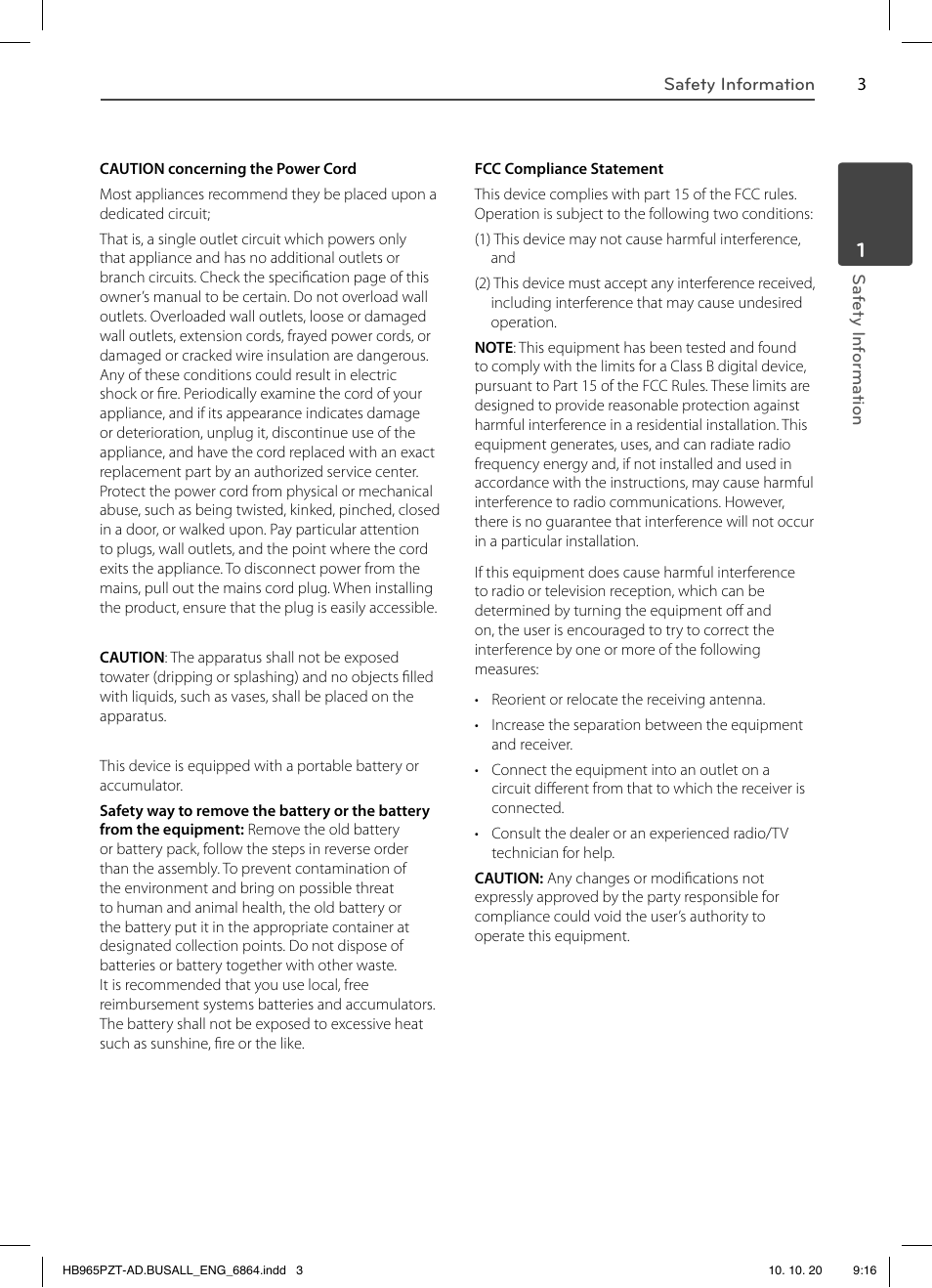 Safety Information 3

CAUTION concerning the Power Cord

Most appliances recommend they be placed upon a dedicated circuit;

That is, a single outlet circuit which powers only that appliance and has no additional outlets or branch circuits. Check the specification page of this owner's manual to be certain. Do not overload wall outlets. Overloaded wall outlets, loose or damaged wall outlets, extension cords, frayed power cords, or damaged or cracked wire insulation are dangerous. Any of these conditions could result in electric shock or fire. Periodically examine the cord of your appliance, and if its appearance indicates damage or deterioration, unplug it, discontinue use of the appliance, and have the cord replaced with an exact replacement part by an authorized service center. Protect the power cord from physical or mechanical abuse, such as being twisted, kinked, pinched, closed in a door, or walked upon. Pay particular attention to plugs, wall outlets, and the point where the cord exits the appliance. To disconnect power from the mains, pull out the mains cord plug. When installing the product, ensure that the plug is easily accessible.

CAUTION: The apparatus shall not be exposed towater (dripping or splashing) and no objects filled with liquids, such as vases, shall be placed on the apparatus.

This device is equipped with a portable battery or accumulator.

Safety way to remove the battery or the battery from the equipment: Remove the old battery or battery pack, follow the steps in reverse order than the assembly. To prevent contamination of the environment and bring on possible threat to human and animal health, the old battery or the battery put it in the appropriate container at designated collection points. Do not dispose of batteries or battery together with other waste. It is recommended that you use local, free reimbursement systems batteries and accumulators. The battery shall not be exposed to excessive heat such as sunshine, fire or the like.

FCC Compliance Statement

This device complies with part 15 of the FCC rules. Operation is subject to the following two conditions:

(1) This device may not cause harmful interference, and

(2) This device must accept any interference received, including interference that may cause undesired operation.

NOTE: This equipment has been tested and found to comply with the limits for a Class B digital device, pursuant to Part 15 of the FCC Rules. These limits are designed to provide reasonable protection against harmful interference in a residential installation. This equipment generates, uses, and can radiate radio frequency energy and, if not installed and used in accordance with the instructions, may cause harmful interference to radio communications. However, there is no guarantee that interference will not occur in a particular installation.

If this equipment does cause harmful interference to radio or television reception, which can be determined by turning the equipment off and on, the user is encouraged to try to correct the interference by one or more of the following measures:

• Reorient or relocate the receiving antenna.

• Increase the separation between the equipment and receiver.

• Connect the equipment into an outlet on a circuit different from that to which the receiver is connected.

• Consult the dealer or an experienced radio/TV technician for help.

CAUTION: Any changes or modifications not expressly approved by the party responsible for compliance could void the user's authority to operate this equipment.

1
Safety Information

HB965PZT-AD.BUSALL_ENG_6864.indd 3 10. 10. 20 9:16